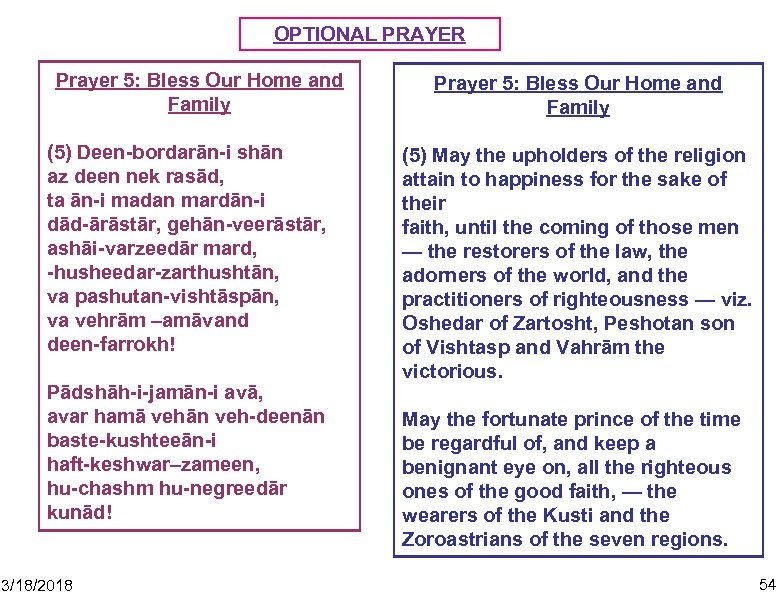 OPTIONAL PRAYER

Prayer 5: Bless Our Home and Family

(5) Deen-bordarān-i shān az deen nek rasād, ta ān-i madan mardān-i dād-ārāstār, gehān-veerāstār, ashāi-varzeedār mard, -husheedar-zarthushtān, va pashutan-vishtāspān, va vehrām –amāvand deen-farrokh!

Pādshāh-i-jamān-i avā, avar hamā vehān veh-deenān baste-kushteeān-i haft-keshwar–zameen, hu-chashm hu-negreedār kunād!

Prayer 5: Bless Our Home and Family

(5) May the upholders of the religion attain to happiness for the sake of their faith, until the coming of those men — the restorers of the law, the adorners of the world, and the practitioners of righteousness — viz. Oshedar of Zartosht, Peshotan son of Vishtasp and Vahrām the victorious.

May the fortunate prince of the time be regardful of, and keep a benignant eye on, all the righteous ones of the good faith, — the wearers of the Kusti and the Zoroastrians of the seven regions.

3/18/2018

54